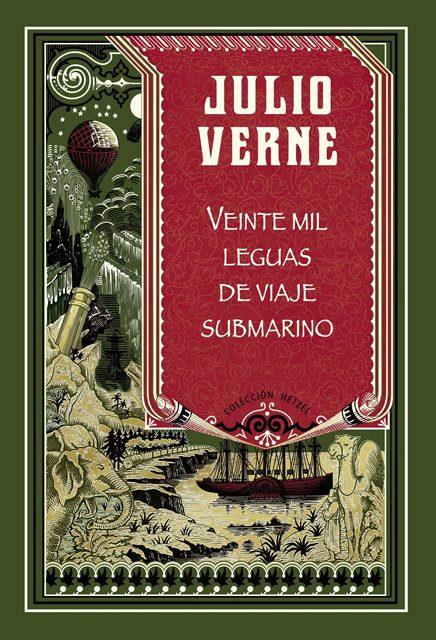 JULIO VERNE

VEINTE MIL LEGUAS DE VIAJE SUBMARINO

COLECCIÓN HETZEL